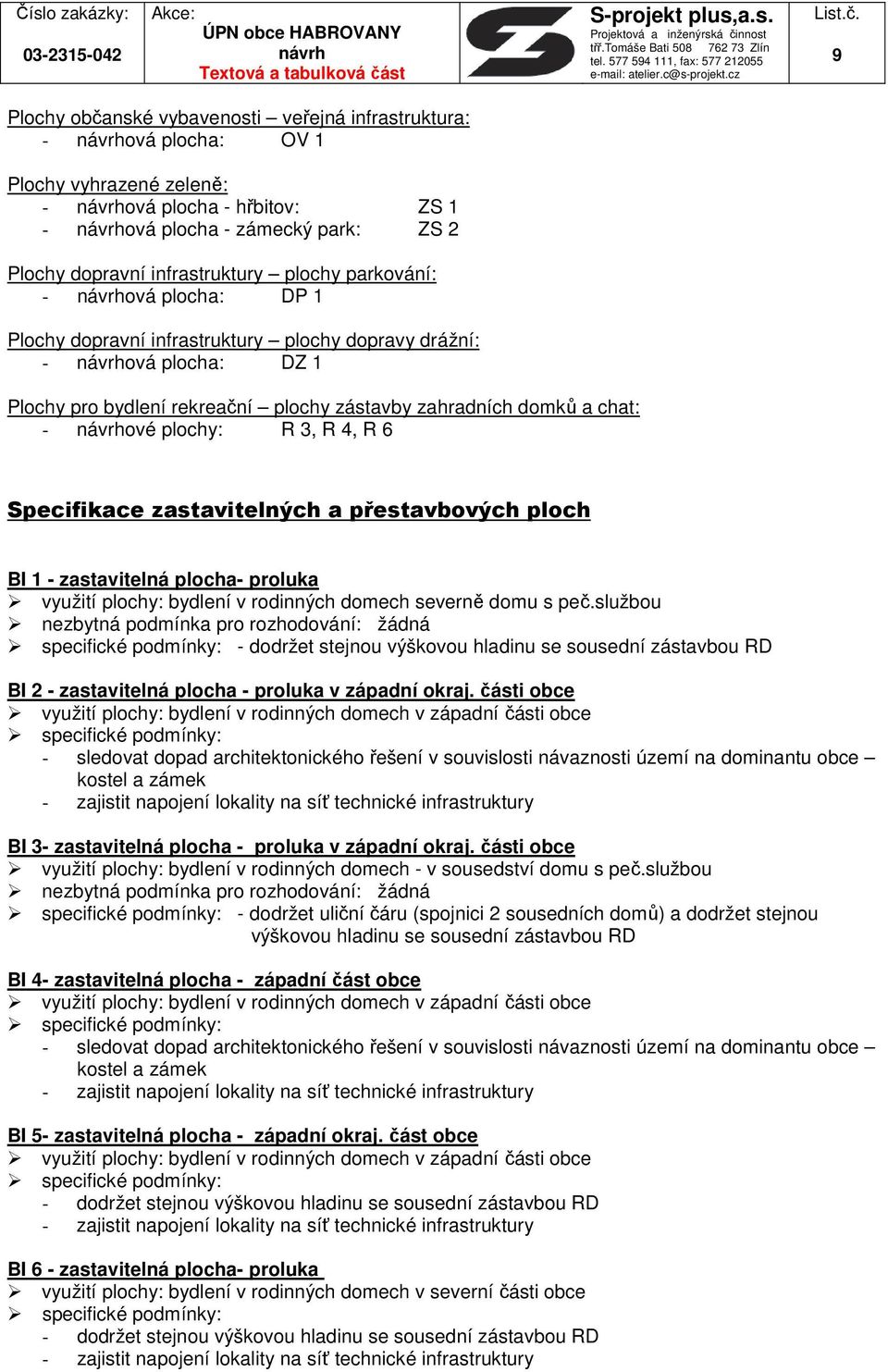 | Číslo zakázky: 03-2315-042 | Akce: ÚPN obce HABROVANY návrh Textová a tabulková část | S-projekt plus,a.s. Projektová a inženýrská činnost tř.Tomáše Bati 508 762 73 Zlín tel. 577 594 111, fax: 577 212055 e-mail: atelier.c@s-projekt.cz | List.č. 9 |
|---|---|---|---|

Plochy občanské vybavenosti – veřejná infrastruktura:
- návrhová plocha: OV 1

Plochy vyhrazené zeleně:
- návrhová plocha - hřbitov: ZS 1
- návrhová plocha - zámecký park: ZS 2

Plochy dopravní infrastruktury – plochy parkování:
- návrhová plocha: DP 1

Plochy dopravní infrastruktury – plochy dopravy drážní:
- návrhová plocha: DZ 1

Plochy pro bydlení rekreační – plochy zástavby zahradních domků a chat:
- návrhové plochy: R 3, R 4, R 6

Specifikace zastavitelných a přestavbových ploch

BI 1 - zastavitelná plocha- proluka
➢ využití plochy: bydlení v rodinných domech severně domu s peč.službou
➢ nezbytná podmínka pro rozhodování: žádná
➢ specifické podmínky: - dodržet stejnou výškovou hladinu se sousední zástavbou RD

BI 2 - zastavitelná plocha - proluka v západní okraj. části obce
➢ využití plochy: bydlení v rodinných domech v západní části obce
➢ specifické podmínky:
- sledovat dopad architektonického řešení v souvislosti návaznosti území na dominantu obce – kostel a zámek
- zajistit napojení lokality na síť technické infrastruktury

BI 3- zastavitelná plocha - proluka v západní okraj. části obce
➢ využití plochy: bydlení v rodinných domech - v sousedství domu s peč.službou
➢ nezbytná podmínka pro rozhodování: žádná
➢ specifické podmínky: - dodržet uliční čáru (spojnici 2 sousedních domů) a dodržet stejnou výškovou hladinu se sousední zástavbou RD

BI 4- zastavitelná plocha - západní část obce
➢ využití plochy: bydlení v rodinných domech v západní části obce
➢ specifické podmínky:
- sledovat dopad architektonického řešení v souvislosti návaznosti území na dominantu obce – kostel a zámek
- zajistit napojení lokality na síť technické infrastruktury

BI 5- zastavitelná plocha - západní okraj. část obce
➢ využití plochy: bydlení v rodinných domech v západní části obce
➢ specifické podmínky:
- dodržet stejnou výškovou hladinu se sousední zástavbou RD
- zajistit napojení lokality na síť technické infrastruktury

BI 6 - zastavitelná plocha- proluka
➢ využití plochy: bydlení v rodinných domech v severní části obce
➢ specifické podmínky:
- dodržet stejnou výškovou hladinu se sousední zástavbou RD
- zajistit napojení lokality na síť technické infrastruktury